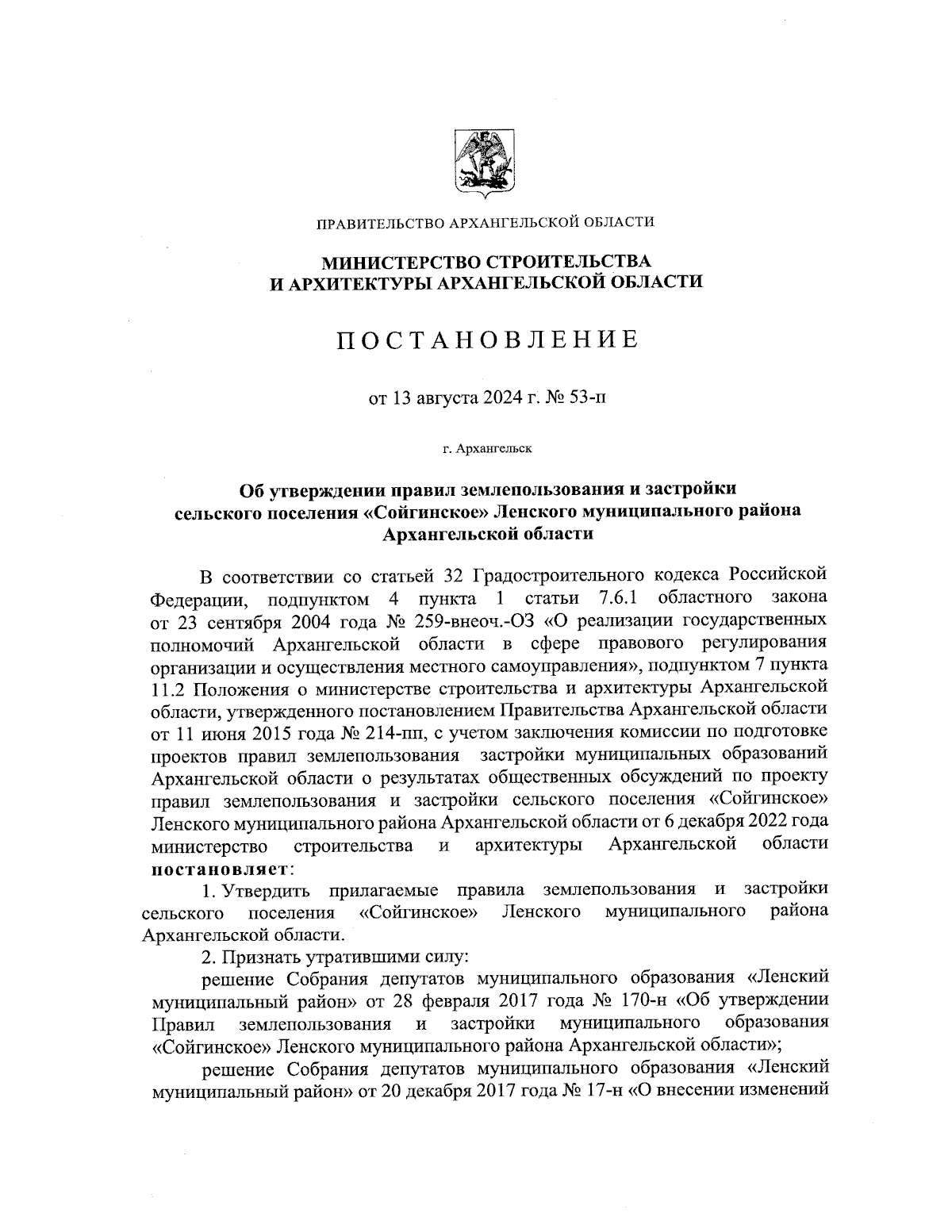 ПРАВИТЕЛЬСТВО АРХАНГЕЛЬСКОЙ ОБЛАСТИ

МИНИСТЕРСТВО СТРОИТЕЛЬСТВА И АРХИТЕКТУРЫ АРХАНГЕЛЬСКОЙ ОБЛАСТИ

ПОСТАНОВЛЕНИЕ

от 13 августа 2024 г. № 53-п

г. Архангельск

Об утверждении правил землепользования и застройки сельского поселения «Сойгинское» Ленского муниципального района Архангельской области

В соответствии со статьей 32 Градостроительного кодекса Российской Федерации, подпунктом 4 пункта 1 статьи 7.6.1 областного закона от 23 сентября 2004 года № 259-внеоч.-ОЗ «О реализации государственных полномочий Архангельской области в сфере правового регулирования организации и осуществления местного самоуправления», подпунктом 7 пункта 11.2 Положения о министерстве строительства и архитектуры Архангельской области, утвержденного постановлением Правительства Архангельской области от 11 июня 2015 года № 214-пп, с учетом заключения комиссии по подготовке проектов правил землепользования застройки муниципальных образований Архангельской области о результатах общественных обсуждений по проекту правил землепользования и застройки сельского поселения «Сойгинское» Ленского муниципального района Архангельской области от 6 декабря 2022 года министерство строительства и архитектуры Архангельской области постановляет:

1. Утвердить прилагаемые правила землепользования и застройки сельского поселения «Сойгинское» Ленского муниципального района Архангельской области.

2. Признать утратившими силу:

решение Собрания депутатов муниципального образования «Ленский муниципальный район» от 28 февраля 2017 года № 170-н «Об утверждении Правил землепользования и застройки муниципального образования «Сойгинское» Ленского муниципального района Архангельской области»;

решение Собрания депутатов муниципального образования «Ленский муниципальный район» от 20 декабря 2017 года № 17-н «О внесении изменений